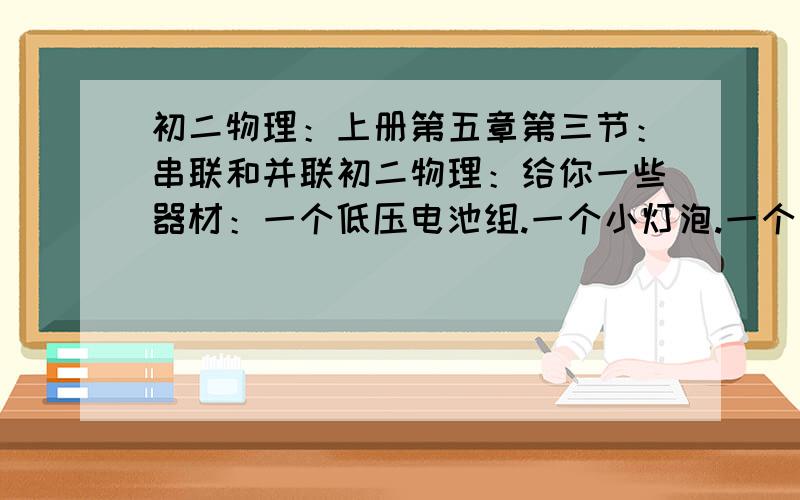 初二物理：上册第五章第三节：串联和并联初二物理：给你一些器材：一个低压电池组.一个小灯泡.一个